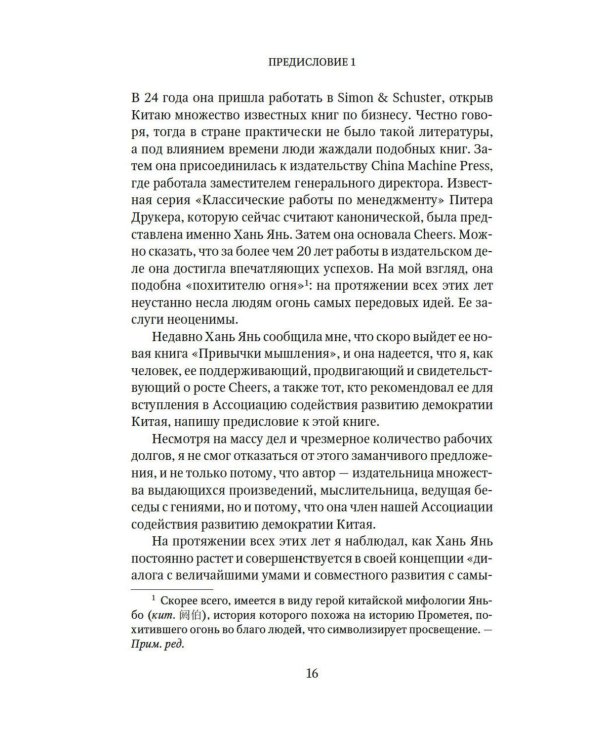 ПРЕДИСЛОВИЕ 1

В 24 года она пришла работать в Simon & Schuster, открыв Китаю множество известных книг по бизнесу. Честно говоря, тогда в стране практически не было такой литературы, а под влиянием времени люди жаждали подобных книг. Затем она присоединилась к издательству China Machine Press, где работала заместителем генерального директора. Известная серия «Классические работы по менеджменту» Питера Друкера, которую сейчас считают канонической, была представлена именно Хань Янь. Затем она основала Cheers. Можно сказать, что за более чем 20 лет работы в издательском деле она достигла впечатляющих успехов. На мой взгляд, она подобна «похитителю огня»$^{1}$: на протяжении всех этих лет неустанно несла людям огонь самых передовых идей. Ее заслуги неоценимы.

Недавно Хань Янь сообщила мне, что скоро выйдет ее новая книга «Привычки мышления», и она надеется, что я, как человек, ее поддерживающий, продвигающий и свидетельствующий о росте Cheers, а также тот, кто рекомендовал ее для вступления в Ассоциацию содействия развитию демократии Китая, напишу предисловие к этой книге.

Несмотря на массу дел и чрезмерное количество рабочих долгов, я не смог отказаться от этого заманчивого предложения, и не только потому, что автор — издательница множества выдающихся произведений, мыслительница, ведущая беседы с гениями, но и потому, что она член нашей Ассоциации содействия развитию демократии Китая.

На протяжении всех этих лет я наблюдал, как Хань Янь постоянно растет и совершенствуется в своей концепции «диалога с величайшими умами и совместного развития с самы-

$^{1}$ Скорее всего, имеется в виду герой китайской мифологии Яньбо (кит. 阏伯), история которого похожа на историю Прометея, похитившего огонь во благо людей, что символизирует просвещение. — Прим. ред.

16